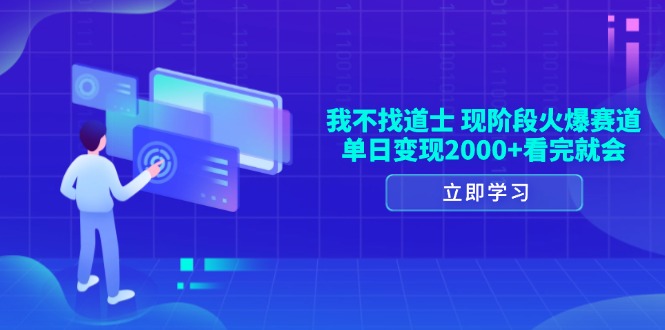 我不找道士 现阶段火爆赛道
单日变现2000+看完就会

立即学习